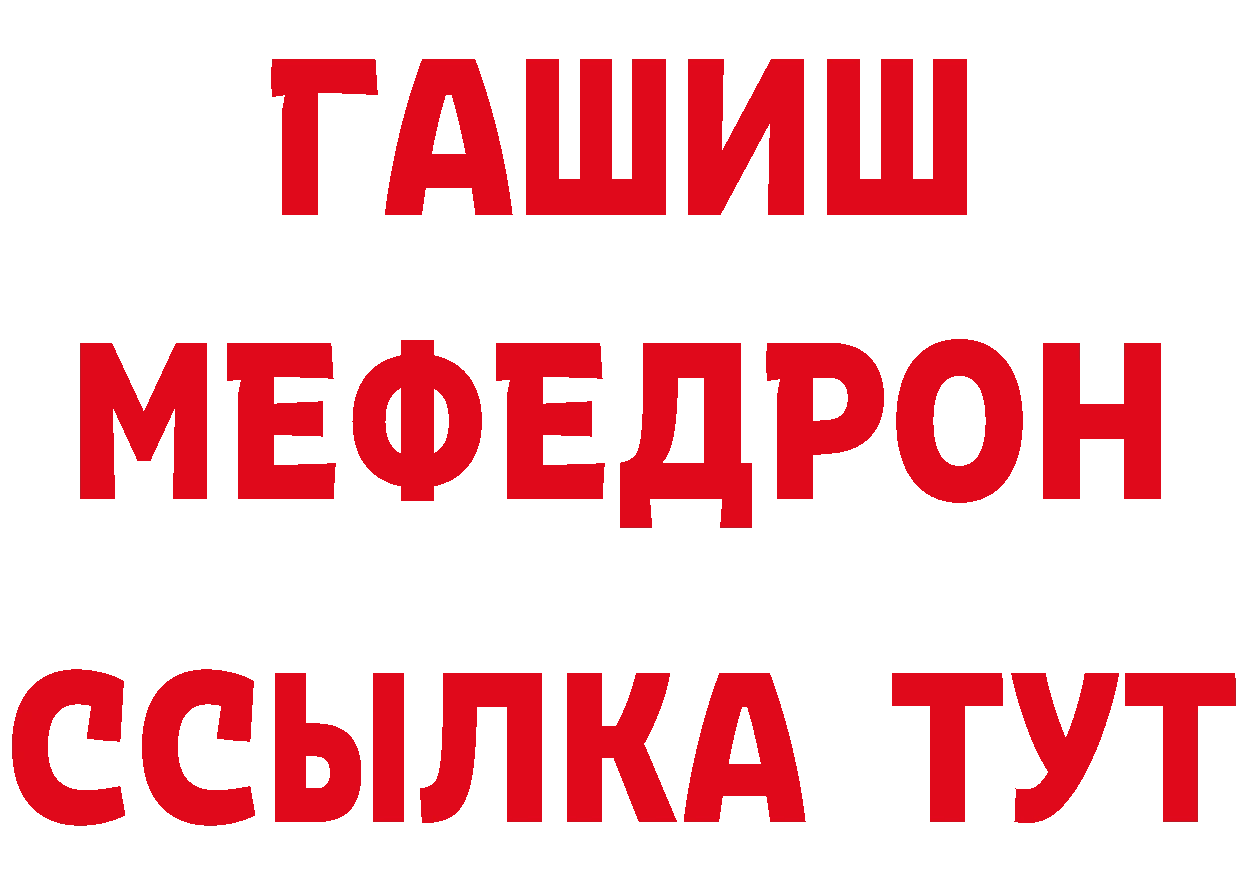 ГАШИШ МЕФЕДРОН ССЫЛКА ТУТ